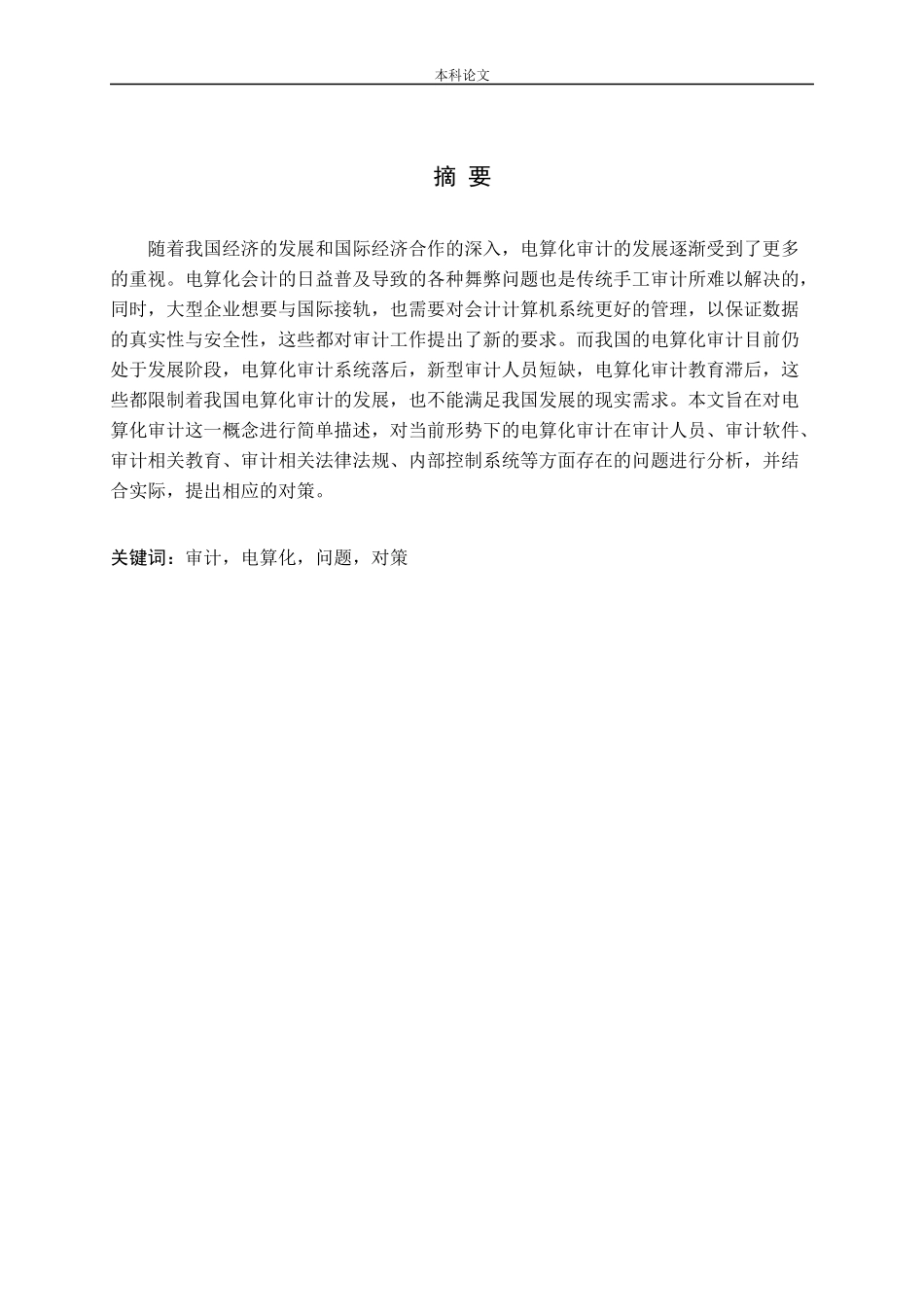 本科论文

摘 要

随着我国经济的发展和国际经济合作的深入，电算化审计的发展逐渐受到了更多的重视。电算化会计的日益普及导致的各种舞弊问题也是传统手工审计所难以解决的，同时，大型企业想要与国际接轨，也需要对会计计算机系统更好的管理，以保证数据的真实性与安全性，这些都对审计工作提出了新的要求。而我国的电算化审计目前仍处于发展阶段，电算化审计系统落后，新型审计人员短缺，电算化审计教育滞后，这些都限制着我国电算化审计的发展，也不能满足我国发展的现实需求。本文旨在对电算化审计这一概念进行简单描述，对当前形势下的电算化审计在审计人员、审计软件、审计相关教育、审计相关法律法规、内部控制系统等方面存在的问题进行分析，并结合实际，提出相应的对策。

关键词：审计，电算化，问题，对策